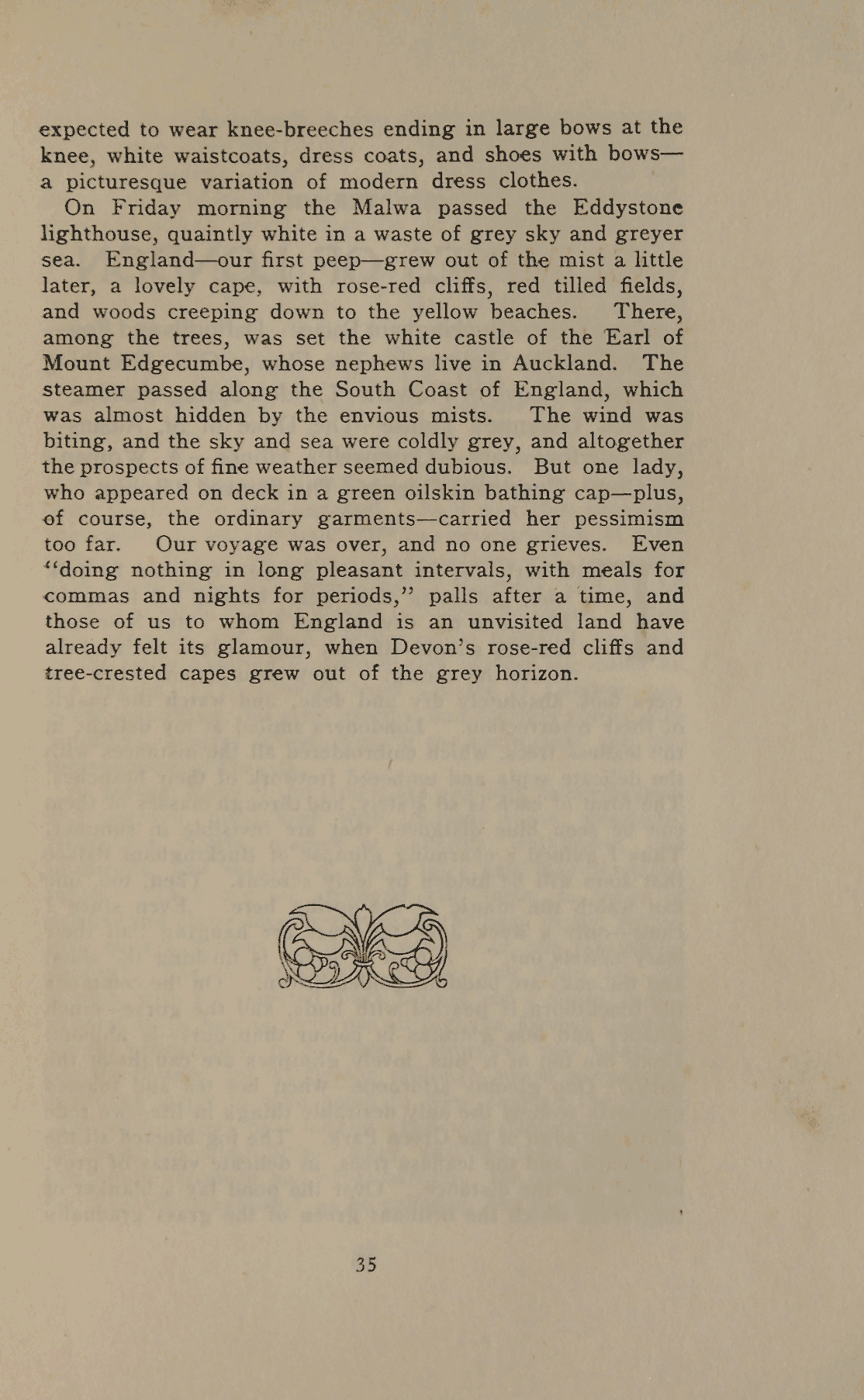 expected to wear knee-breeches ending in large bows at the knee, white waistcoats, dress coats, and shoes with bows—a picturesque variation of modern dress clothes.

On Friday morning the Malwa passed the Eddystone lighthouse, quaintly white in a waste of grey sky and greyer sea. England—our first peep—grew out of the mist a little later, a lovely cape, with rose-red cliffs, red tilled fields, and woods creeping down to the yellow beaches. There, among the trees, was set the white castle of the Earl of Mount Edgecumbe, whose nephews live in Auckland. The steamer passed along the South Coast of England, which was almost hidden by the envious mists. The wind was biting, and the sky and sea were coldly grey, and altogether the prospects of fine weather seemed dubious. But one lady, who appeared on deck in a green oilskin bathing cap—plus, of course, the ordinary garments—carried her pessimism too far. Our voyage was over, and no one grieves. Even "doing nothing in long pleasant intervals, with meals for commas and nights for periods," palls after a time, and those of us to whom England is an unvisited land have already felt its glamour, when Devon's rose-red cliffs and tree-crested capes grew out of the grey horizon.

35